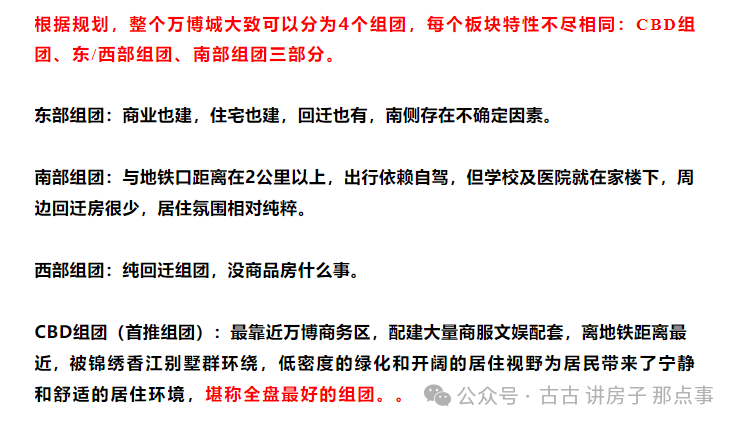 根据规划，整个万博城大致可以分为4个组团，每个板块特性不尽相同：CBD组团、东/西部组团、南部组团三部分。

东部组团：商业也建，住宅也建，回迁也有，南侧存在不确定因素。

南部组团：与地铁口距离在2公里以上，出行依赖自驾，但学校及医院就在家楼下，周边回迁房很少，居住氛围相对纯粹。

西部组团：纯回迁组团，没商品房什么事。

CBD组团（首推组团）：最靠近万博商务区，配建大量商服文娱配套，离地铁距离最近，被锦绣香江别墅群环绕，低密度的绿化和开阔的居住视野为居民带来了宁静和舒适的居住环境，堪称全盘最好的组团。。

公众号 · 古古 讲房子 那点事